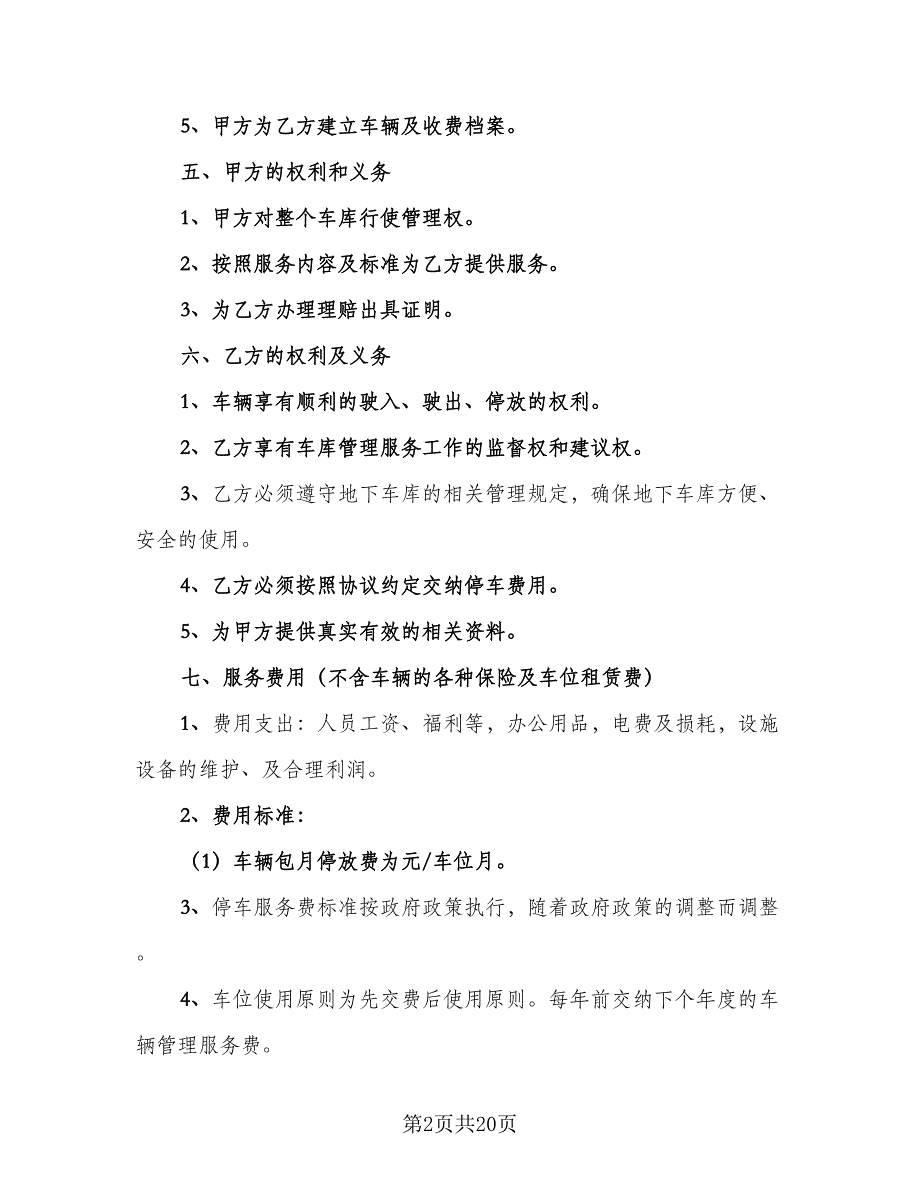 5、甲方为乙方建立车辆及收费档案。

五、甲方的权利和义务

1、甲方对整个车库行使管理权。

2、按照服务内容及标准为乙方提供服务。

3、为乙方办理理赔出具证明。

六、乙方的权利及义务

1、车辆享有顺利的驶入、驶出、停放的权利。

2、乙方享有车库管理服务工作的监督权和建议权。

3、乙方必须遵守地下车库的相关管理规定，确保地下车库方便、安全的使用。

4、乙方必须按照协议约定交纳停车费用。

5、为甲方提供真实有效的相关资料。

七、服务费用（不含车辆的各种保险及车位租赁费）

1、费用支出：人员工资、福利等，办公用品，电费及损耗，设施设备的维护、及合理利润。

2、费用标准：

（1）车辆包月停放费为元/车位月。

3、停车服务费标准按政府政策执行，随着政府政策的调整而调整。

4、车位使用原则为先交费后使用原则。每年前交纳下个年度的车辆管理服务费。

第2页共20页